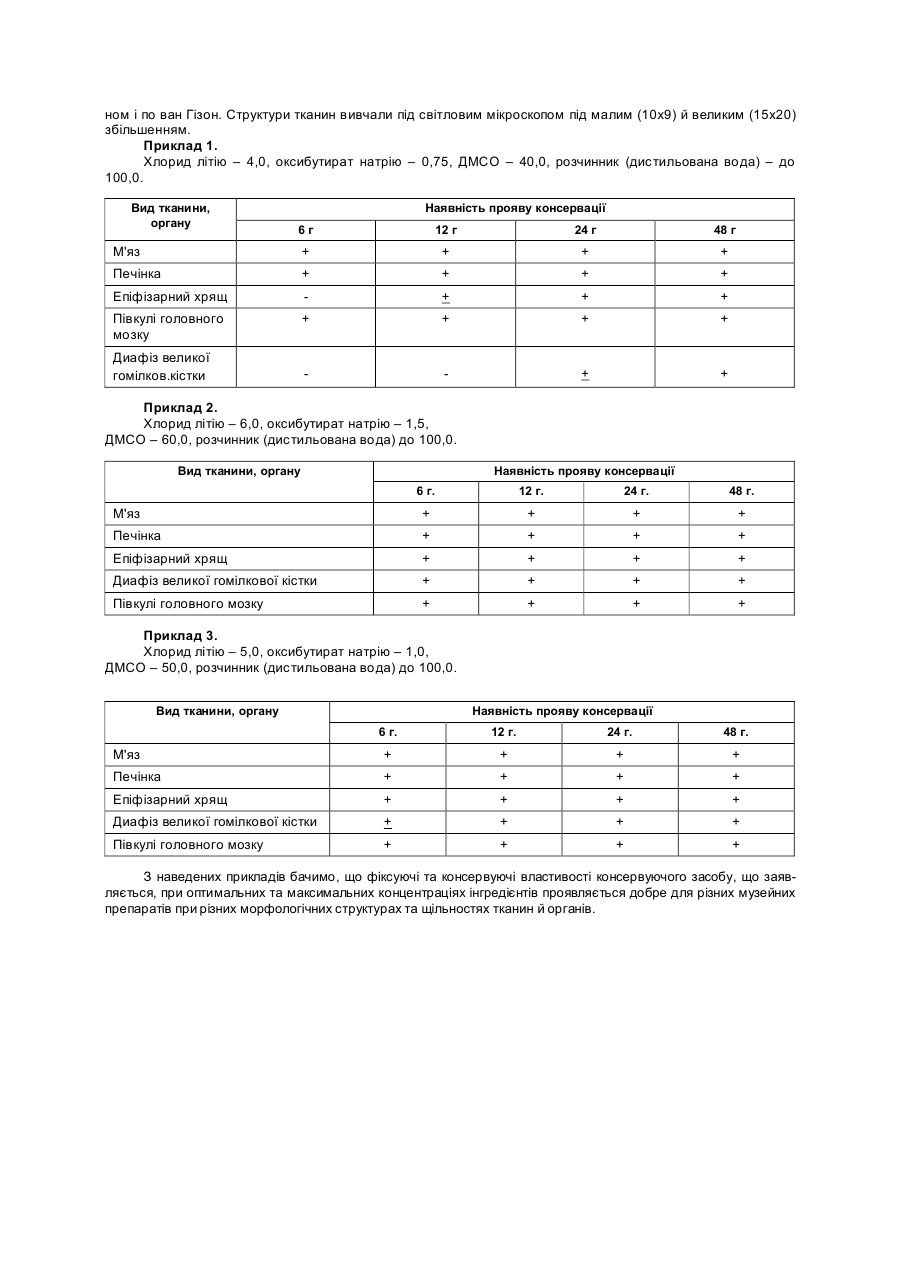 ном і по ван Гізон. Структури тканин вивчали під світловим мікроскопом під малим (10х9) й великим (15х20) збільшенням.

**Приклад 1.**

Хлорид літію – 4,0, оксибутират натрію – 0,75, ДМСО – 40,0, розчинник (дистильована вода) – до 100,0.

| Вид тканини, органу | Наявність прояву консервації | | | |
|---|---|---|---|---|
| | 6 г | 12 г | 24 г | 48 г |
| М'яз | + | + | + | + |
| Печінка | + | + | + | + |
| Епіфізарний хрящ | - | $\pm$ | + | + |
| Півкулі головного мозку | + | + | + | + |
| Диафіз великої гомілков.кістки | - | - | $\pm$ | + |

**Приклад 2.**

Хлорид літію – 6,0, оксибутират натрію – 1,5, ДМСО – 60,0, розчинник (дистильована вода) до 100,0.

| Вид тканини, органу | Наявність прояву консервації | | | |
|---|---|---|---|---|
| | 6 г. | 12 г. | 24 г. | 48 г. |
| М'яз | + | + | + | + |
| Печінка | + | + | + | + |
| Епіфізарний хрящ | + | + | + | + |
| Диафіз великої гомілкової кістки | + | + | + | + |
| Півкулі головного мозку | + | + | + | + |

**Приклад 3.**

Хлорид літію – 5,0, оксибутират натрію – 1,0, ДМСО – 50,0, розчинник (дистильована вода) до 100,0.

| Вид тканини, органу | Наявність прояву консервації | | | |
|---|---|---|---|---|
| | 6 г. | 12 г. | 24 г. | 48 г. |
| М'яз | + | + | + | + |
| Печінка | + | + | + | + |
| Епіфізарний хрящ | + | + | + | + |
| Диафіз великої гомілкової кістки | $\pm$ | + | + | + |
| Півкулі головного мозку | + | + | + | + |

З наведених прикладів бачимо, що фіксуючі та консервуючі властивості консервуючого засобу, що заявляється, при оптимальних та максимальних концентраціях інгредієнтів проявляється добре для різних музейних препаратів при різних морфологічних структурах та щільностях тканин й органів.